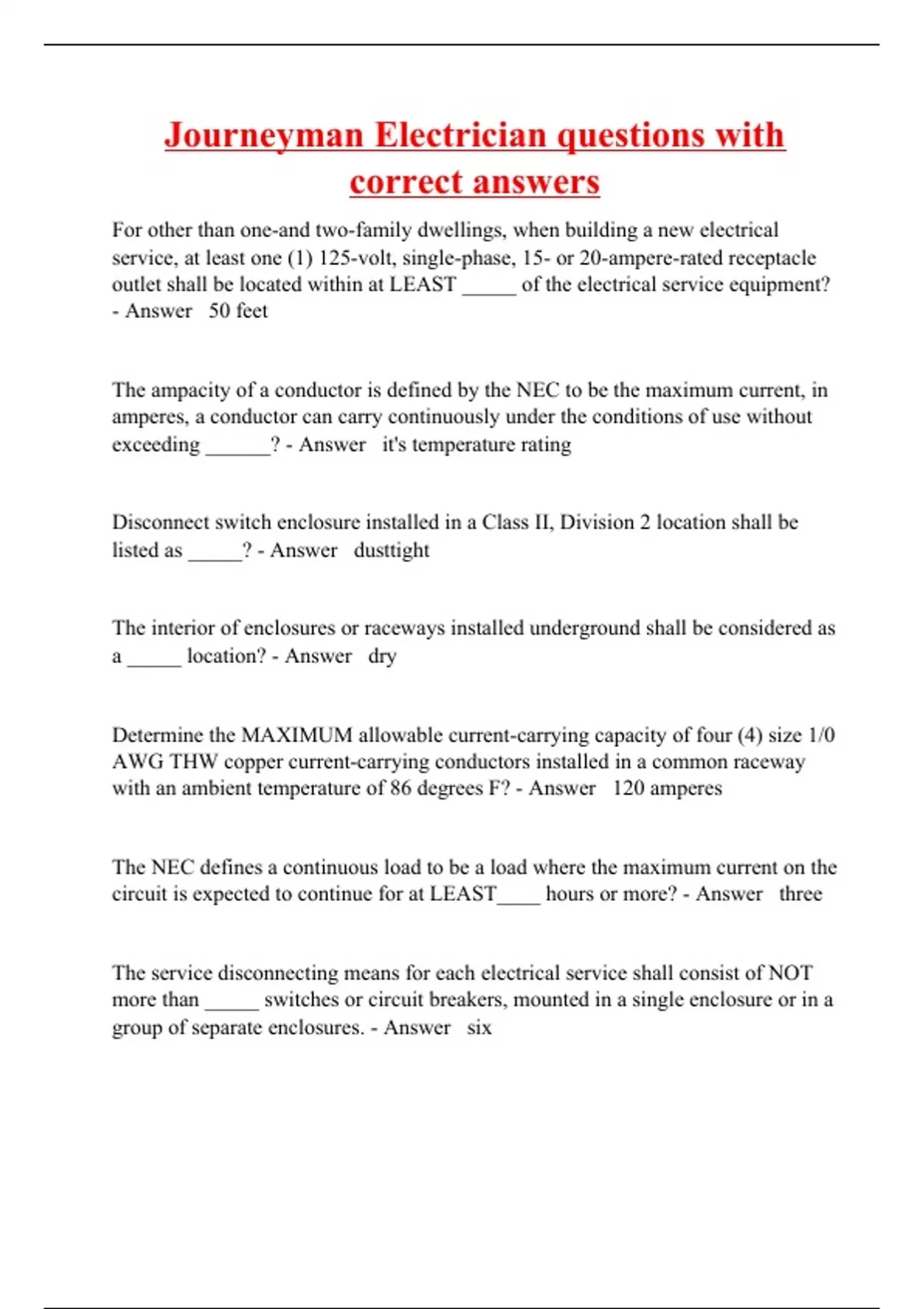 Journeyman Electrician questions with correct answers

For other than one-and two-family dwellings, when building a new electrical service, at least one (1) 125-volt, single-phase, 15- or 20-ampere-rated receptacle outlet shall be located within at LEAST _____ of the electrical service equipment? - Answer 50 feet

The ampacity of a conductor is defined by the NEC to be the maximum current, in amperes, a conductor can carry continuously under the conditions of use without exceeding ______? - Answer it's temperature rating

Disconnect switch enclosure installed in a Class II, Division 2 location shall be listed as _____? - Answer dusttight

The interior of enclosures or raceways installed underground shall be considered as a _____ location? - Answer dry

Determine the MAXIMUM allowable current-carrying capacity of four (4) size 1/0 AWG THW copper current-carrying conductors installed in a common raceway with an ambient temperature of 86 degrees F? - Answer 120 amperes

The NEC defines a continuous load to be a load where the maximum current on the circuit is expected to continue for at LEAST____ hours or more? - Answer three

The service disconnecting means for each electrical service shall consist of NOT more than _____ switches or circuit breakers, mounted in a single enclosure or in a group of separate enclosures. - Answer six